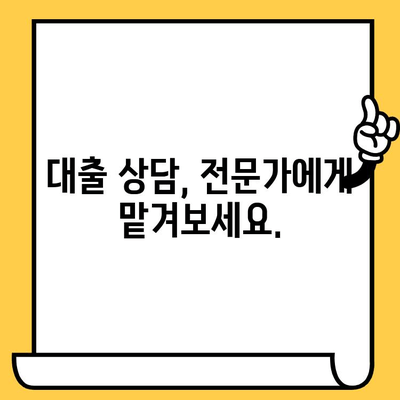 대출 상담, 전문가에게 맡겨보세요.